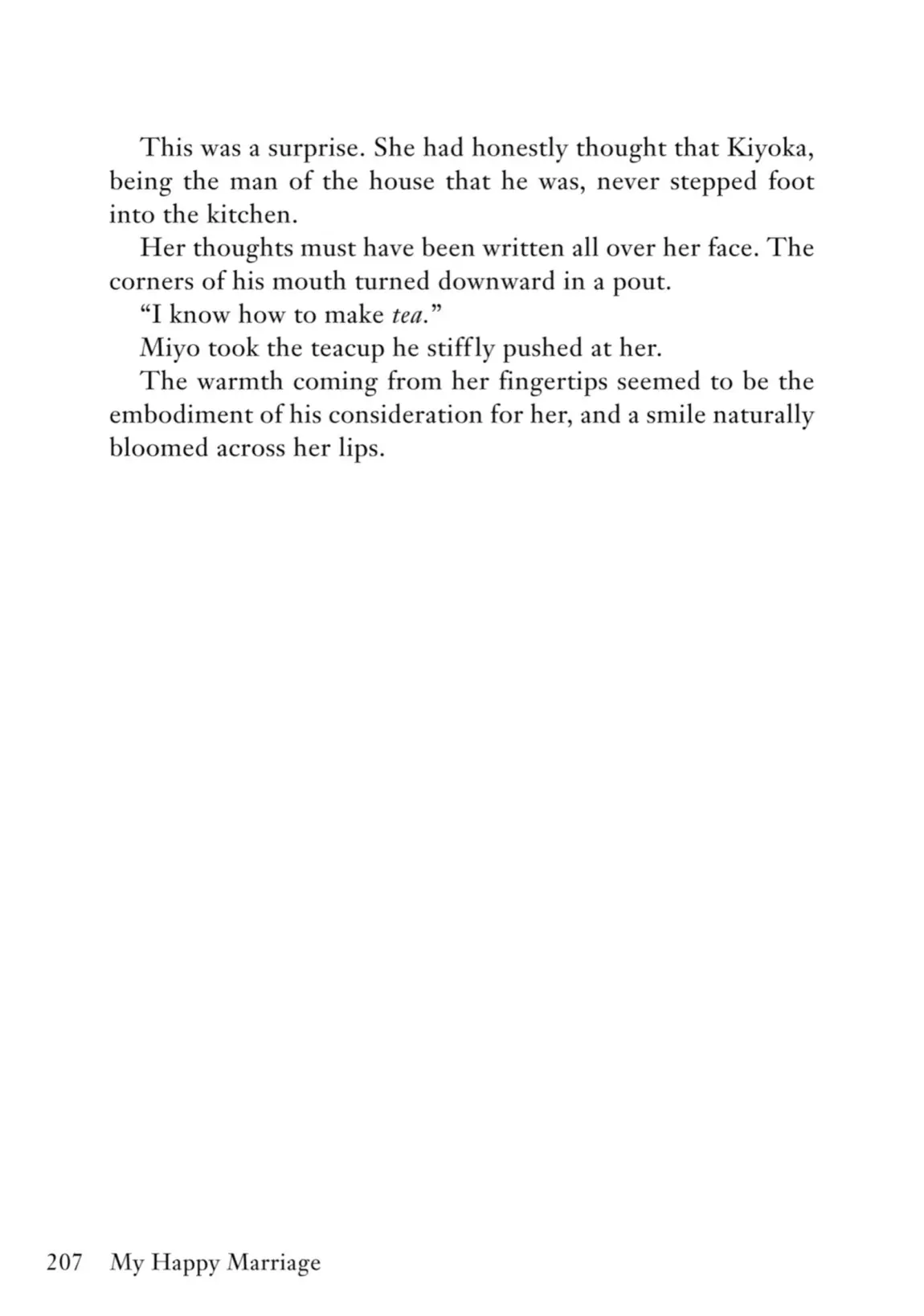 This was a surprise. She had honestly thought that Kiyoka, being the man of the house that he was, never stepped foot into the kitchen.

Her thoughts must have been written all over her face. The corners of his mouth turned downward in a pout.

"I know how to make tea."

Miyo took the teacup he stiffly pushed at her.

The warmth coming from her fingertips seemed to be the embodiment of his consideration for her, and a smile naturally bloomed across her lips.

207 My Happy Marriage